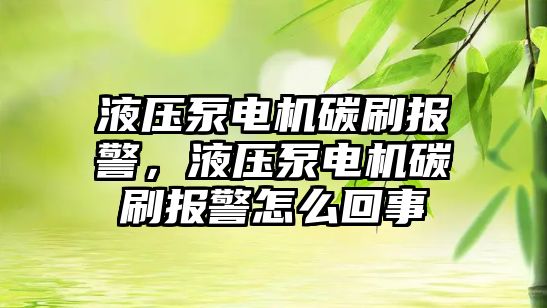 液压泵电机碳刷报警，液压泵电机碳刷报警怎么回事